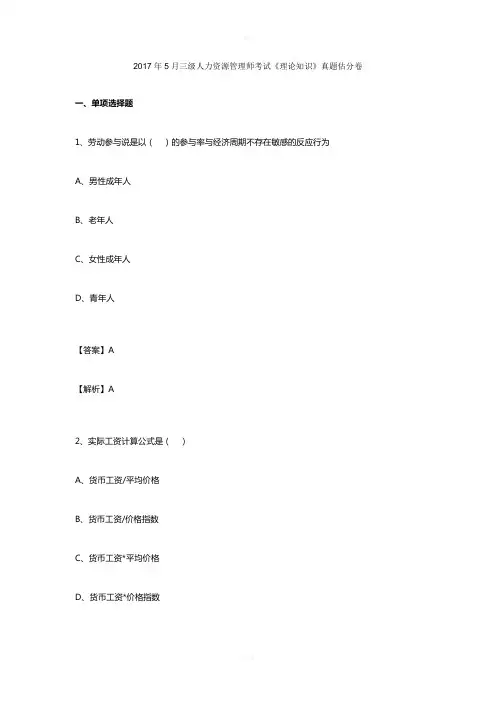 2017 年 5 月三级人力资源管理师考试《理论知识》真题估分卷

一、单项选择题

1、劳动参与说是以（ ）的参与率与经济周期不存在敏感的反应行为

A、男性成年人

B、老年人

C、女性成年人

D、青年人

【答案】A

【解析】A

2、实际工资计算公式是（ ）

A、货币工资/平均价格

B、货币工资/价格指数

C、货币工资*平均价格

D、货币工资*价格指数